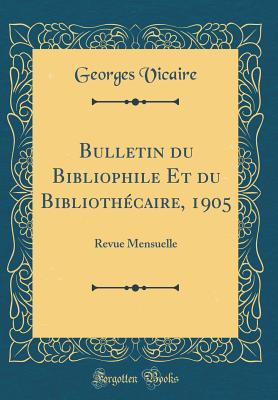 Georges Vicaire

Bulletin du Bibliophile Et du Bibliothécaire, 1905

Revue Mensuelle

Forgotten Books